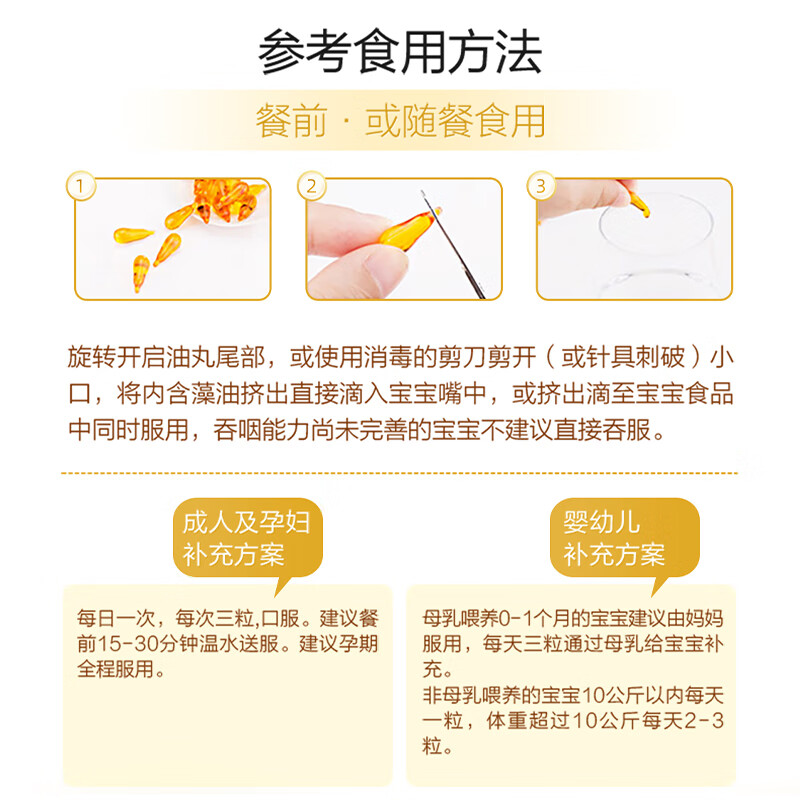 参考食用方法

餐前·或随餐食用

1

2

3

旋转开启油丸尾部，或使用消毒的剪刀剪开（或针具刺破）小口，将内含藻油挤出直接滴入宝宝嘴中，或挤出滴至宝宝食品中同时服用，吞咽能力尚未完善的宝宝不建议直接吞服。

成人及孕妇
补充方案

每日一次，每次三粒,口服。建议餐前15-30分钟温水送服。建议孕期全程服用。

婴幼儿
补充方案

母乳喂养0-1个月的宝宝建议由妈妈服用，每天三粒通过母乳给宝宝补充。
非母乳喂养的宝宝10公斤以内每天一粒，体重超过10公斤每天2-3粒。